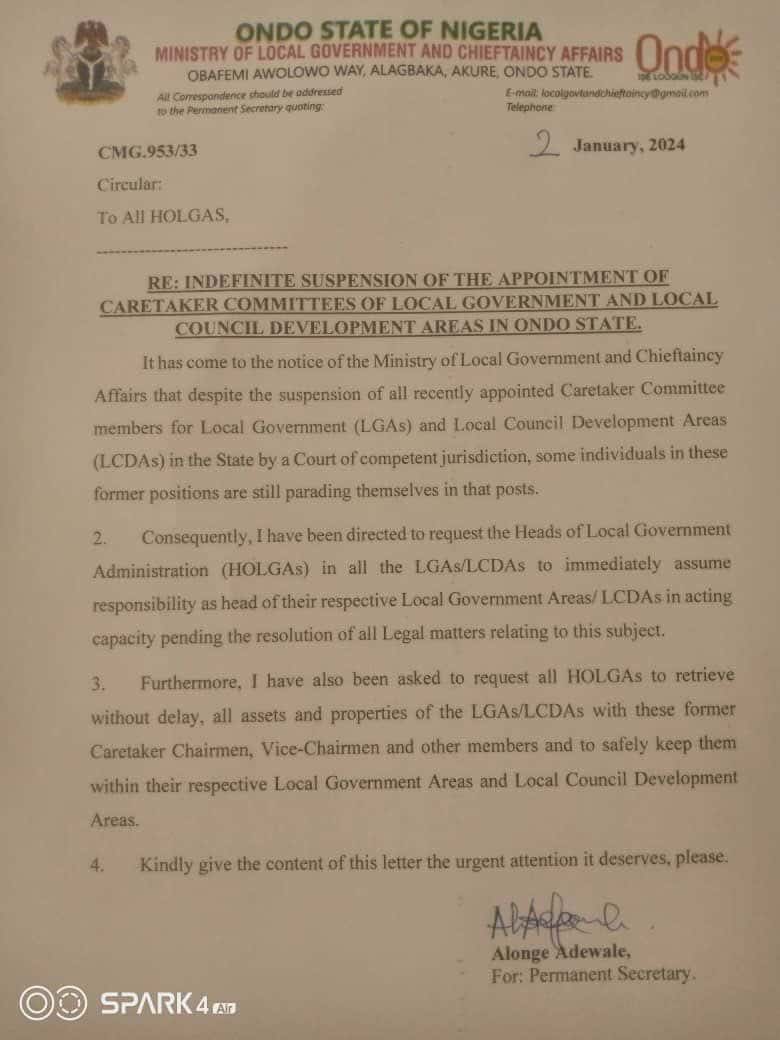 ONDO STATE OF NIGERIA
MINISTRY OF LOCAL GOVERNMENT AND CHIEFTAINCY AFFAIRS
OBAFEMI AWOLOWO WAY, ALAGBAKA, AKURE, ONDO STATE.

Ondo

All Correspondence should be addressed to the Permanent Secretary quoting:

E-mail: localgovtandchieftaincy@gmail.com
Telephone:

CMG.953/33

2 January, 2024

Circular:

To All HOLGAS,

RE: INDEFINITE SUSPENSION OF THE APPOINTMENT OF CARETAKER COMMITTEES OF LOCAL GOVERNMENT AND LOCAL COUNCIL DEVELOPMENT AREAS IN ONDO STATE.

It has come to the notice of the Ministry of Local Government and Chieftaincy Affairs that despite the suspension of all recently appointed Caretaker Committee members for Local Government (LGAs) and Local Council Development Areas (LCDAs) in the State by a Court of competent jurisdiction, some individuals in these former positions are still parading themselves in that posts.

2. Consequently, I have been directed to request the Heads of Local Government Administration (HOLGAs) in all the LGAs/LCDAs to immediately assume responsibility as head of their respective Local Government Areas/ LCDAs in acting capacity pending the resolution of all Legal matters relating to this subject.

3. Furthermore, I have also been asked to request all HOLGAs to retrieve without delay, all assets and properties of the LGAs/LCDAs with these former Caretaker Chairmen, Vice-Chairmen and other members and to safely keep them within their respective Local Government Areas and Local Council Development Areas.

4. Kindly give the content of this letter the urgent attention it deserves, please.

Alonge Adewale,
For: Permanent Secretary.

SPARK 4 Air